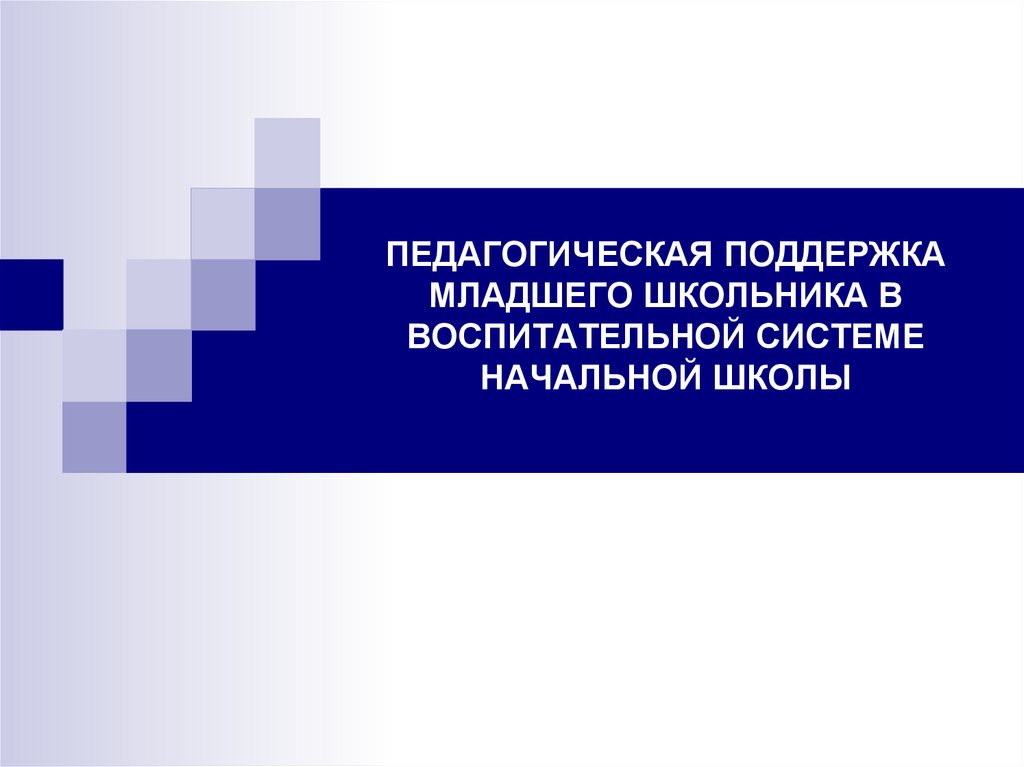 ПЕДАГОГИЧЕСКАЯ ПОДДЕРЖКА МЛАДШЕГО ШКОЛЬНИКА В ВОСПИТАТЕЛЬНОЙ СИСТЕМЕ НАЧАЛЬНОЙ ШКОЛЫ